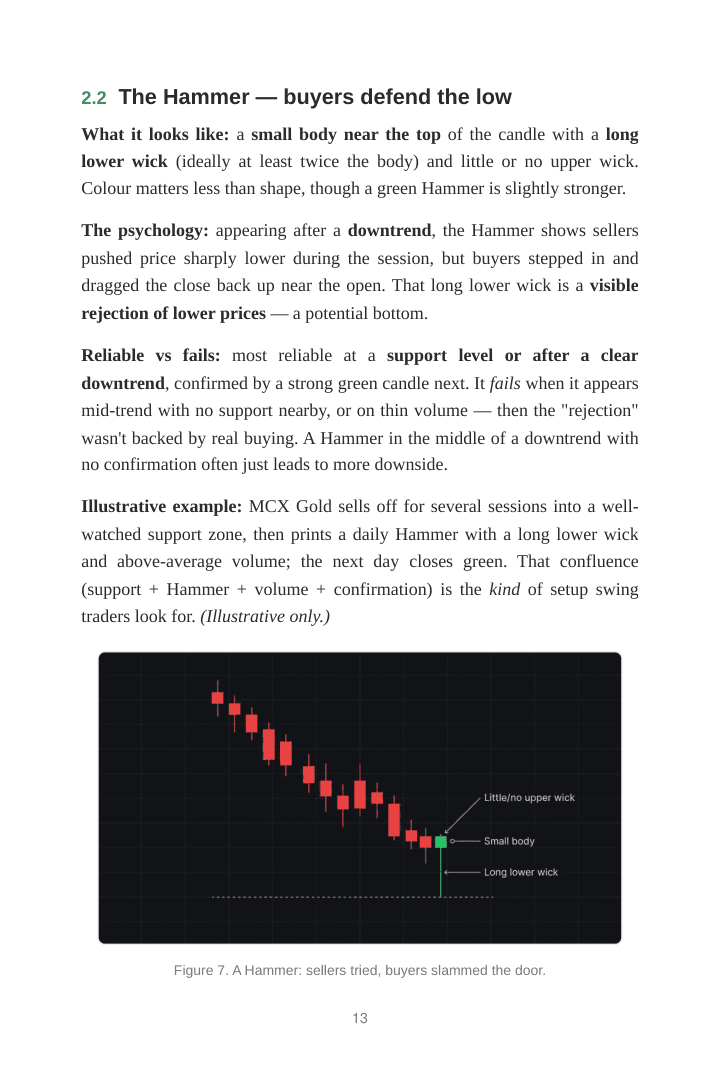 2.2 The Hammer — buyers defend the low

What it looks like: a small body near the top of the candle with a long lower wick (ideally at least twice the body) and little or no upper wick. Colour matters less than shape, though a green Hammer is slightly stronger.

The psychology: appearing after a downtrend, the Hammer shows sellers pushed price sharply lower during the session, but buyers stepped in and dragged the close back up near the open. That long lower wick is a visible rejection of lower prices — a potential bottom.

Reliable vs fails: most reliable at a support level or after a clear downtrend, confirmed by a strong green candle next. It fails when it appears mid-trend with no support nearby, or on thin volume — then the "rejection" wasn't backed by real buying. A Hammer in the middle of a downtrend with no confirmation often just leads to more downside.

Illustrative example: MCX Gold sells off for several sessions into a well-watched support zone, then prints a daily Hammer with a long lower wick and above-average volume; the next day closes green. That confluence (support + Hammer + volume + confirmation) is the kind of setup swing traders look for. (Illustrative only.)

Little/no upper wick

Small body

Long lower wick

Figure 7. A Hammer: sellers tried, buyers slammed the door.

13